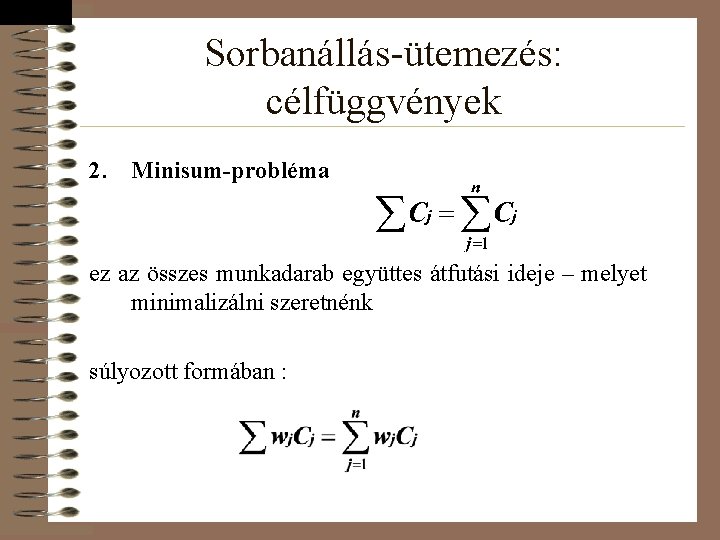 Sorbanállás-ütemezés: célfüggvények

2. Minisum-probléma

$\sum C_j = \sum_{j=1}^{n} C_j$

ez az összes munkadarab együttes átfutási ideje – melyet minimalizálni szeretnénk

súlyozott formában :

$\sum w_j C_j = \sum_{j=1}^{n} w_j C_j$